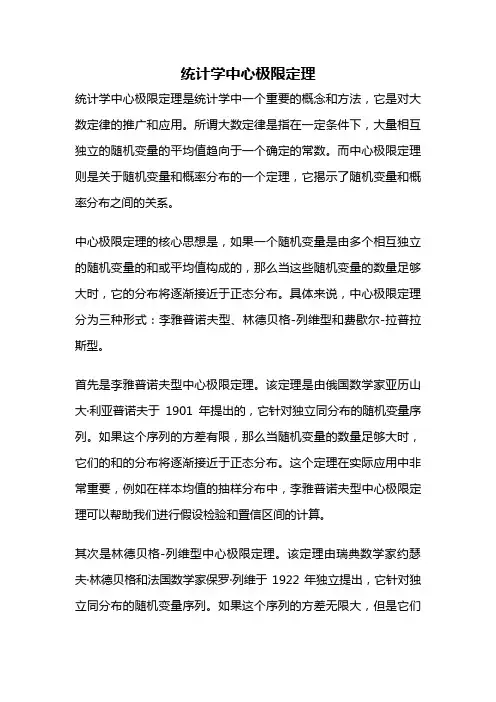 统计学中心极限定理

统计学中心极限定理是统计学中一个重要的概念和方法，它是对大数定律的推广和应用。所谓大数定律是指在一定条件下，大量相互独立的随机变量的平均值趋向于一个确定的常数。而中心极限定理则是关于随机变量和概率分布的一个定理，它揭示了随机变量和概率分布之间的关系。

中心极限定理的核心思想是，如果一个随机变量是由多个相互独立的随机变量的和或平均值构成的，那么当这些随机变量的数量足够大时，它的分布将逐渐接近于正态分布。具体来说，中心极限定理分为三种形式：李雅普诺夫型、林德贝格-列维型和费歇尔-拉普拉斯型。

首先是李雅普诺夫型中心极限定理。该定理是由俄国数学家亚历山大·利亚普诺夫于 1901 年提出的，它针对独立同分布的随机变量序列。如果这个序列的方差有限，那么当随机变量的数量足够大时，它们的和的分布将逐渐接近于正态分布。这个定理在实际应用中非常重要，例如在样本均值的抽样分布中，李雅普诺夫型中心极限定理可以帮助我们进行假设检验和置信区间的计算。

其次是林德贝格-列维型中心极限定理。该定理由瑞典数学家约瑟夫·林德贝格和法国数学家保罗·列维于 1922 年独立提出，它针对独立同分布的随机变量序列。如果这个序列的方差无限大，但是它们